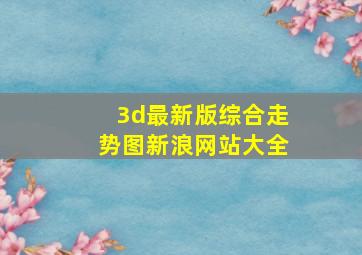 3d最新版综合走势图新浪网站大全